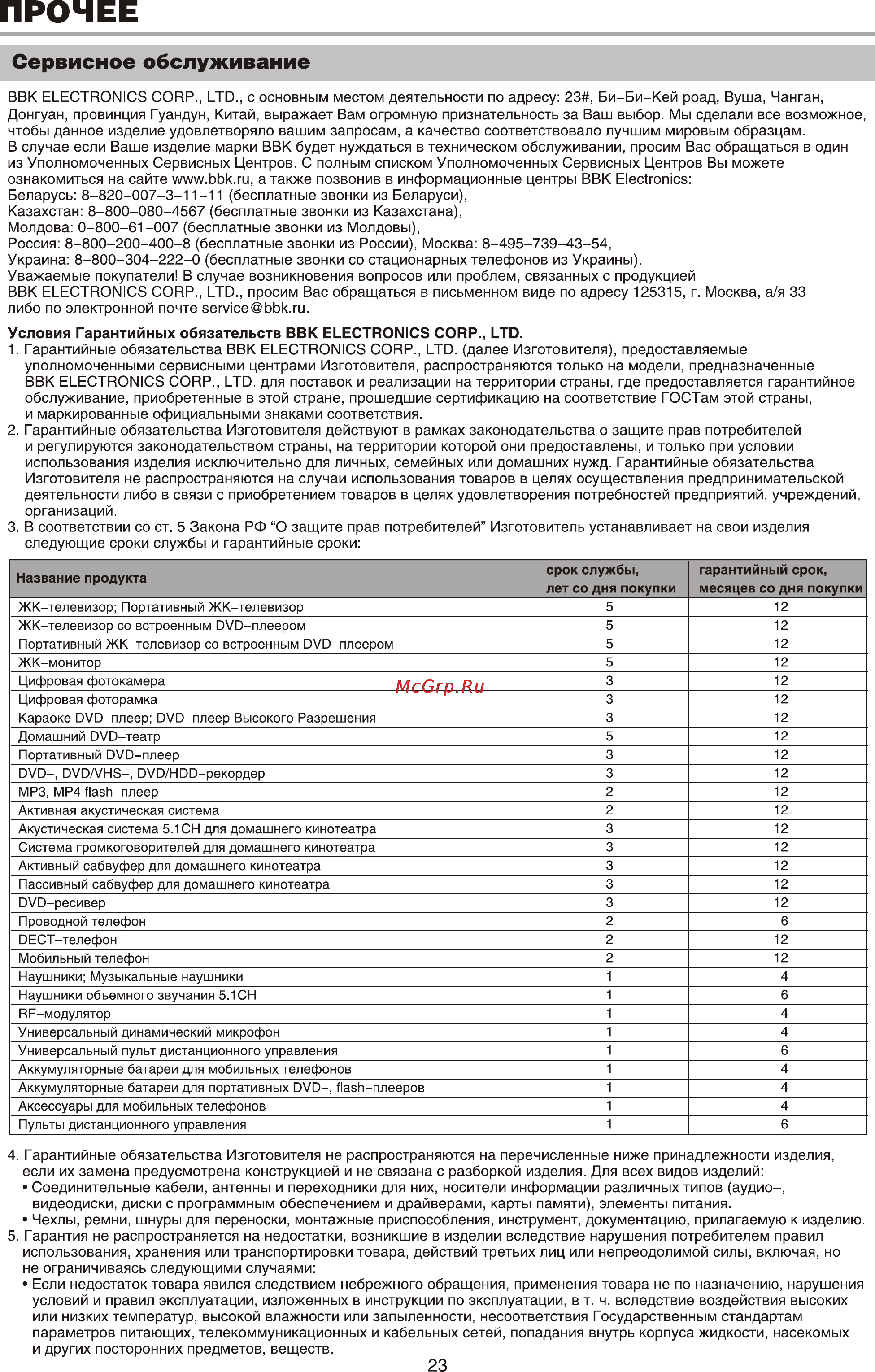 ПРОЧЕЕ

Сервисное обслуживание

BBK ELECTRONICS CORP., LTD., с основным местом деятельности по адресу: 23#, Би–Би–Кей роад, Вуша, Чанган, Донгуан, провинция Гуандун, Китай, выражает Вам огромную признательность за Ваш выбор. Мы сделали все возможное, чтобы данное изделие удовлетворяло вашим запросам, а качество соответствовало лучшим мировым образцам.
В случае если Ваше изделие марки BBK будет нуждаться в техническом обслуживании, просим Вас обращаться в один из Уполномоченных Сервисных Центров. С полным списком Уполномоченных Сервисных Центров Вы можете ознакомиться на сайте www.bbk.ru, а также позвонив в информационные центры BBK Electronics:
Беларусь: 8–820–007–3–11–11 (бесплатные звонки из Беларуси),
Казахстан: 8–800–080–4567 (бесплатные звонки из Казахстана),
Молдова: 0–800–61–007 (бесплатные звонки из Молдовы),
Россия: 8–800–200–400–8 (бесплатные звонки из России), Москва: 8–495–739–43–54,
Украина: 8–800–304–222–0 (бесплатные звонки со стационарных телефонов из Украины).
Уважаемые покупатели! В случае возникновения вопросов или проблем, связанных с продукцией BBK ELECTRONICS CORP., LTD., просим Вас обращаться в письменном виде по адресу 125315, г. Москва, а/я 33 либо по электронной почте service@bbk.ru.

Условия Гарантийных обязательств BBK ELECTRONICS CORP., LTD.
1. Гарантийные обязательства BBK ELECTRONICS CORP., LTD. (далее Изготовителя), предоставляемые уполномоченными сервисными центрами Изготовителя, распространяются только на модели, предназначенные BBK ELECTRONICS CORP., LTD. для поставок и реализации на территории страны, где предоставляется гарантийное обслуживание, приобретенные в этой стране, прошедшие сертификацию на соответствие ГОСТам этой страны, и маркированные официальными знаками соответствия.
2. Гарантийные обязательства Изготовителя действуют в рамках законодательства о защите прав потребителей и регулируются законодательством страны, на территории которой они предоставлены, и только при условии использования изделия исключительно для личных, семейных или домашних нужд. Гарантийные обязательства Изготовителя не распространяются на случаи использования товаров в целях осуществления предпринимательской деятельности либо в связи с приобретением товаров в целях удовлетворения потребностей предприятий, учреждений, организаций.
3. В соответствии со ст. 5 Закона РФ “О защите прав потребителей” Изготовитель устанавливает на свои изделия следующие сроки службы и гарантийные сроки:

| Название продукта | срок службы, лет со дня покупки | гарантийный срок, месяцев со дня покупки |
|---|---|---|
| ЖК–телевизор; Портативный ЖК–телевизор | 5 | 12 |
| ЖК–телевизор со встроенным DVD–плеером | 5 | 12 |
| Портативный ЖК–телевизор со встроенным DVD–плеером | 5 | 12 |
| ЖК–монитор | 5 | 12 |
| Цифровая фотокамера | 3 | 12 |
| Цифровая фоторамка | 3 | 12 |
| Караоке DVD–плеер; DVD–плеер Высокого Разрешения | 3 | 12 |
| Домашний DVD–театр | 5 | 12 |
| Портативный DVD–плеер | 3 | 12 |
| DVD–, DVD/VHS–, DVD/HDD–рекордер | 3 | 12 |
| MP3, MP4 flash–плеер | 2 | 12 |
| Активная акустическая система | 2 | 12 |
| Акустическая система 5.1CH для домашнего кинотеатра | 3 | 12 |
| Система громкоговорителей для домашнего кинотеатра | 3 | 12 |
| Активный сабвуфер для домашнего кинотеатра | 3 | 12 |
| Пассивный сабвуфер для домашнего кинотеатра | 3 | 12 |
| DVD–ресивер | 3 | 12 |
| Проводной телефон | 2 | 6 |
| DECT–телефон | 2 | 12 |
| Мобильный телефон | 2 | 12 |
| Наушники; Музыкальные наушники | 1 | 4 |
| Наушники объемного звучания 5.1CH | 1 | 6 |
| RF–модулятор | 1 | 4 |
| Универсальный динамический микрофон | 1 | 4 |
| Универсальный пульт дистанционного управления | 1 | 6 |
| Аккумуляторные батареи для мобильных телефонов | 1 | 4 |
| Аккумуляторные батареи для портативных DVD–, flash–плееров | 1 | 4 |
| Аксессуары для мобильных телефонов | 1 | 4 |
| Пульты дистанционного управления | 1 | 6 |

McGrp.Ru

4. Гарантийные обязательства Изготовителя не распространяются на перечисленные ниже принадлежности изделия, если их замена предусмотрена конструкцией и не связана с разборкой изделия. Для всех видов изделий:
• Соединительные кабели, антенны и переходники для них, носители информации различных типов (аудио–, видеодиски, диски с программным обеспечением и драйверами, карты памяти), элементы питания.
• Чехлы, ремни, шнуры для переноски, монтажные приспособления, инструмент, документацию, прилагаемую к изделию.
5. Гарантия не распространяется на недостатки, возникшие в изделии вследствие нарушения потребителем правил использования, хранения или транспортировки товара, действий третьих лиц или непреодолимой силы, включая, но не ограничиваясь следующими случаями:
• Если недостаток товара явился следствием небрежного обращения, применения товара не по назначению, нарушения условий и правил эксплуатации, изложенных в инструкции по эксплуатации, в т. ч. вследствие воздействия высоких или низких температур, высокой влажности или запыленности, несоответствия Государственным стандартам параметров питающих, телекоммуникационных и кабельных сетей, попадания внутрь корпуса жидкости, насекомых и других посторонних предметов, веществ.

23